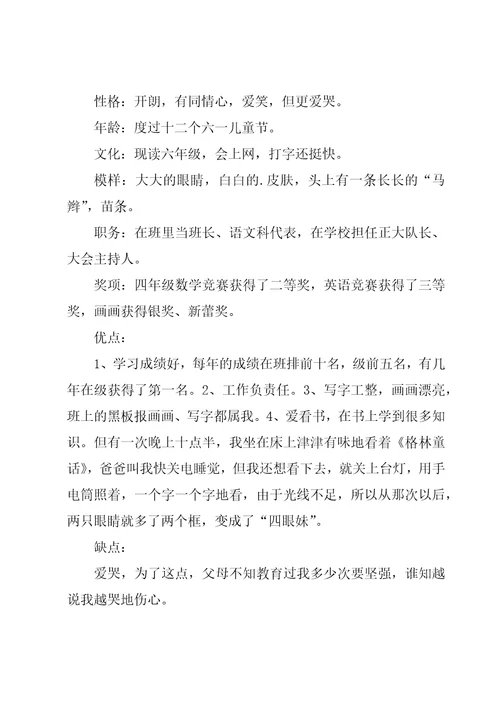 性格：开朗，有同情心，爱笑，但更爱哭。

年龄：度过十二个六一儿童节。

文化：现读六年级，会上网，打字还挺快。

模样：大大的眼睛，白白的.皮肤，头上有一条长长的“马辫”，苗条。

职务：在班里当班长、语文科代表，在学校担任正大队长、大会主持人。

奖项：四年级数学竞赛获得了二等奖，英语竞赛获得了三等奖，画画获得银奖、新蕾奖。

优点：

1、学习成绩好，每年的成绩在班排前十名，级前五名，有几年在级获得了第一名。2、工作负责任。3、写字工整，画画漂亮，班上的黑板报画画、写字都属我。4、爱看书，在书上学到很多知识。但有一次晚上十点半，我坐在床上津津有味地看着《格林童话》，爸爸叫我快关电睡觉，但我还想看下去，就关上台灯，用手电筒照着，一个字一个字地看，由于光线不足，所以从那次以后，两只眼睛就多了两个框，变成了“四眼妹”。

缺点：

爱哭，为了这点，父母不知教育过我多少次要坚强，谁知越说我越哭地伤心。